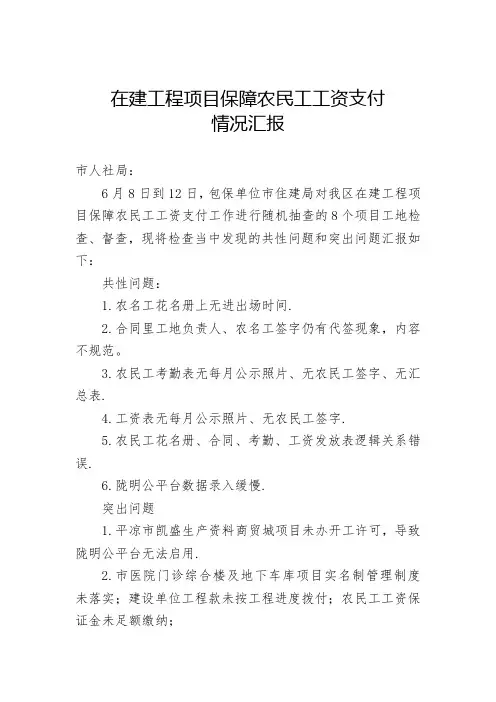 在建工程项目保障农民工工资支付
情况汇报

市人社局：

6月8日到12日，包保单位市住建局对我区在建工程项目保障农民工工资支付工作进行随机抽查的8个项目工地检查、督查，现将检查当中发现的共性问题和突出问题汇报如下：

共性问题：

1.农名工花名册上无进出场时间.

2.合同里工地负责人、农名工签字仍有代签现象，内容不规范。

3.农民工考勤表无每月公示照片、无农民工签字、无汇总表.

4.工资表无每月公示照片、无农民工签字.

5.农民工花名册、合同、考勤、工资发放表逻辑关系错误.

6.陇明公平台数据录入缓慢.

突出问题

1.平凉市凯盛生产资料商贸城项目未办开工许可，导致陇明公平台无法启用.

2.市医院门诊综合楼及地下车库项目实名制管理制度未落实；建设单位工程款未按工程进度拨付；农民工工资保证金未足额缴纳；